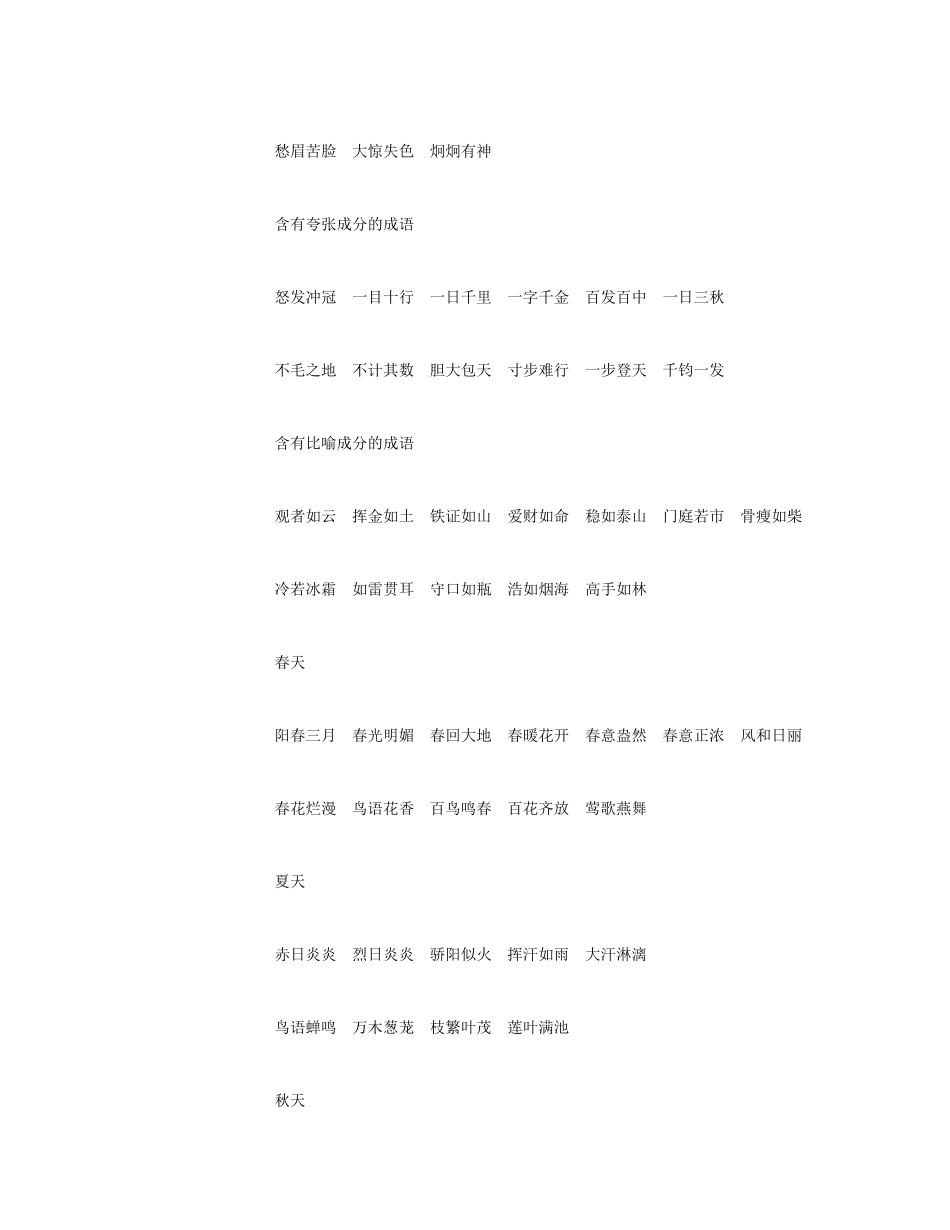 愁眉苦脸　大惊失色　炯炯有神

含有夸张成分的成语

怒发冲冠　一目十行　一日千里　一字千金　百发百中　一日三秋

不毛之地　不计其数　胆大包天　寸步难行　一步登天　千钧一发

含有比喻成分的成语

观者如云　挥金如土　铁证如山　爱财如命　稳如泰山　门庭若市　骨瘦如柴

冷若冰霜　如雷贯耳　守口如瓶　浩如烟海　高手如林

春天

阳春三月　春光明媚　春回大地　春暖花开　春意盎然　春意正浓　风和日丽

春花烂漫　鸟语花香　百鸟鸣春　百花齐放　莺歌燕舞

夏天

赤日炎炎　烈日炎炎　骄阳似火　挥汗如雨　大汗淋漓

鸟语蝉鸣　万木葱茏　枝繁叶茂　莲叶满池

秋天